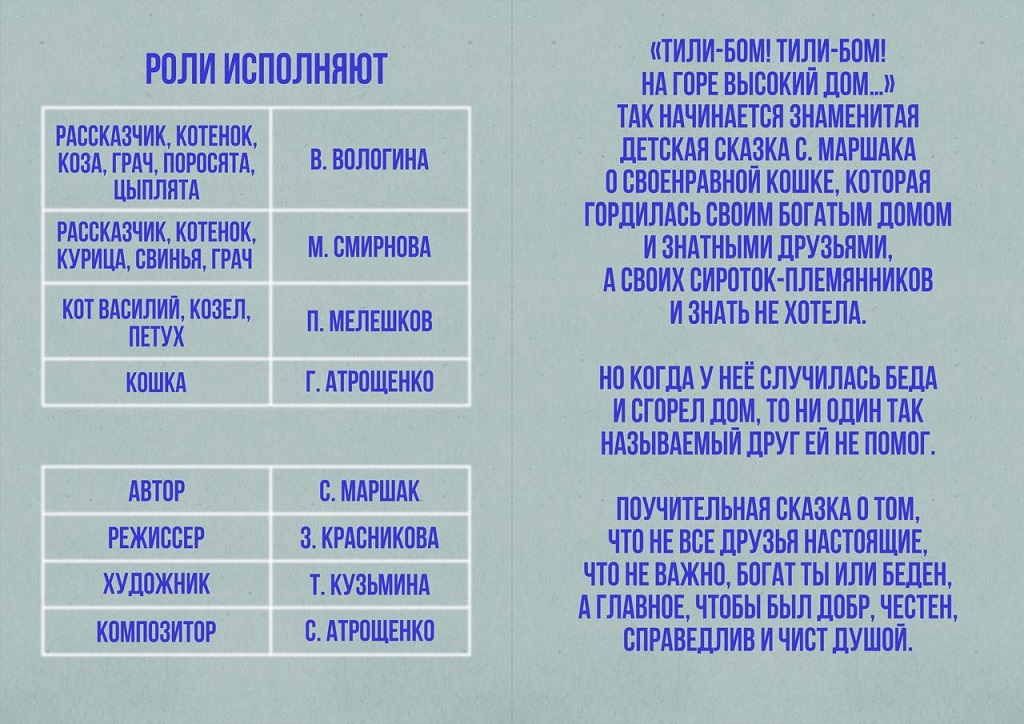 РОЛИ ИСПОЛНЯЮТ

| | |
|---|---|
| РАССКАЗЧИК, КОТЕНОК, КОЗА, ГРАЧ, ПОРОСЯТА, ЦЫПЛЯТА | В. ВОЛОГИНА |
| РАССКАЗЧИК, КОТЕНОК, КУРИЦА, СВИНЬЯ, ГРАЧ | М. СМИРНОВА |
| КОТ ВАСИЛИЙ, КОЗЕЛ, ПЕТУХ | П. МЕЛЕШКОВ |
| КОШКА | Г. АТРОЩЕНКО |

| | |
|---|---|
| АВТОР | С. МАРШАК |
| РЕЖИССЕР | З. КРАСНИКОВА |
| ХУДОЖНИК | Т. КУЗЬМИНА |
| КОМПОЗИТОР | С. АТРОЩЕНКО |

«ТИЛИ-БОМ! ТИЛИ-БОМ! НА ГОРЕ ВЫСОКИЙ ДОМ...» ТАК НАЧИНАЕТСЯ ЗНАМЕНИТАЯ ДЕТСКАЯ СКАЗКА С. МАРШАКА О СВОЕНРАВНОЙ КОШКЕ, КОТОРАЯ ГОРДИЛАСЬ СВОИМ БОГАТЫМ ДОМОМ И ЗНАТНЫМИ ДРУЗЬЯМИ, А СВОИХ СИРОТОК-ПЛЕМЯННИКОВ И ЗНАТЬ НЕ ХОТЕЛА.

НО КОГДА У НЕЁ СЛУЧИЛАСЬ БЕДА И СГОРЕЛ ДОМ, ТО НИ ОДИН ТАК НАЗЫВАЕМЫЙ ДРУГ ЕЙ НЕ ПОМОГ.

ПОУЧИТЕЛЬНАЯ СКАЗКА О ТОМ, ЧТО НЕ ВСЕ ДРУЗЬЯ НАСТОЯЩИЕ, ЧТО НЕ ВАЖНО, БОГАТ ТЫ ИЛИ БЕДЕН, А ГЛАВНОЕ, ЧТОБЫ БЫЛ ДОБР, ЧЕСТЕН, СПРАВЕДЛИВ И ЧИСТ ДУШОЙ.